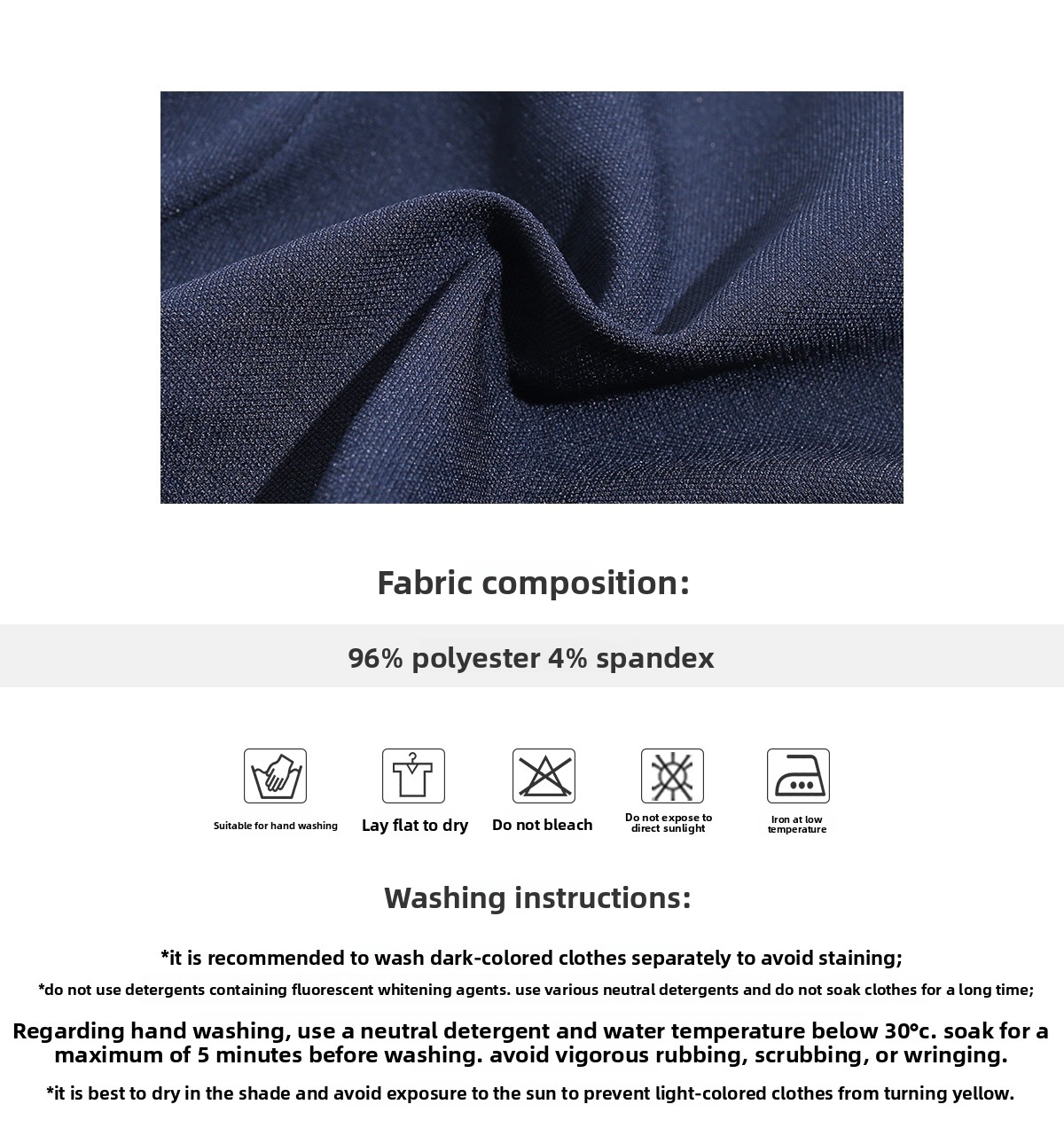 Fabric composition:

96% polyester 4% spandex

Suitable for hand washing

Lay flat to dry

Do not bleach

Do not expose to direct sunlight

Iron at low temperature

Washing instructions:

*it is recommended to wash dark-colored clothes separately to avoid staining;

*do not use detergents containing fluorescent whitening agents. use various neutral detergents and do not soak clothes for a long time;

Regarding hand washing, use a neutral detergent and water temperature below 30°c. soak for a maximum of 5 minutes before washing. avoid vigorous rubbing, scrubbing, or wringing.

*it is best to dry in the shade and avoid exposure to the sun to prevent light-colored clothes from turning yellow.